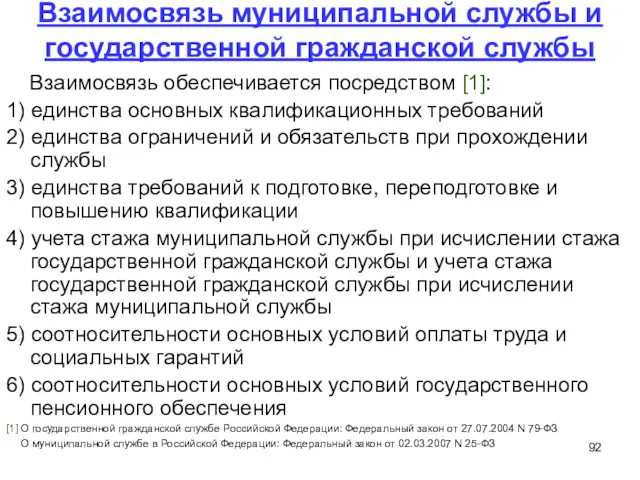 Взаимосвязь муниципальной службы и государственной гражданской службы

Взаимосвязь обеспечивается посредством [1]:

1) единства основных квалификационных требований

2) единства ограничений и обязательств при прохождении службы

3) единства требований к подготовке, переподготовке и повышению квалификации

4) учета стажа муниципальной службы при исчислении стажа государственной гражданской службы и учета стажа государственной гражданской службы при исчислении стажа муниципальной службы

5) соотносительности основных условий оплаты труда и социальных гарантий

6) соотносительности основных условий государственного пенсионного обеспечения

[1] О государственной гражданской службе Российской Федерации: Федеральный закон от 27.07.2004 N 79-ФЗ
О муниципальной службе в Российской Федерации: Федеральный закон от 02.03.2007 N 25-ФЗ

92